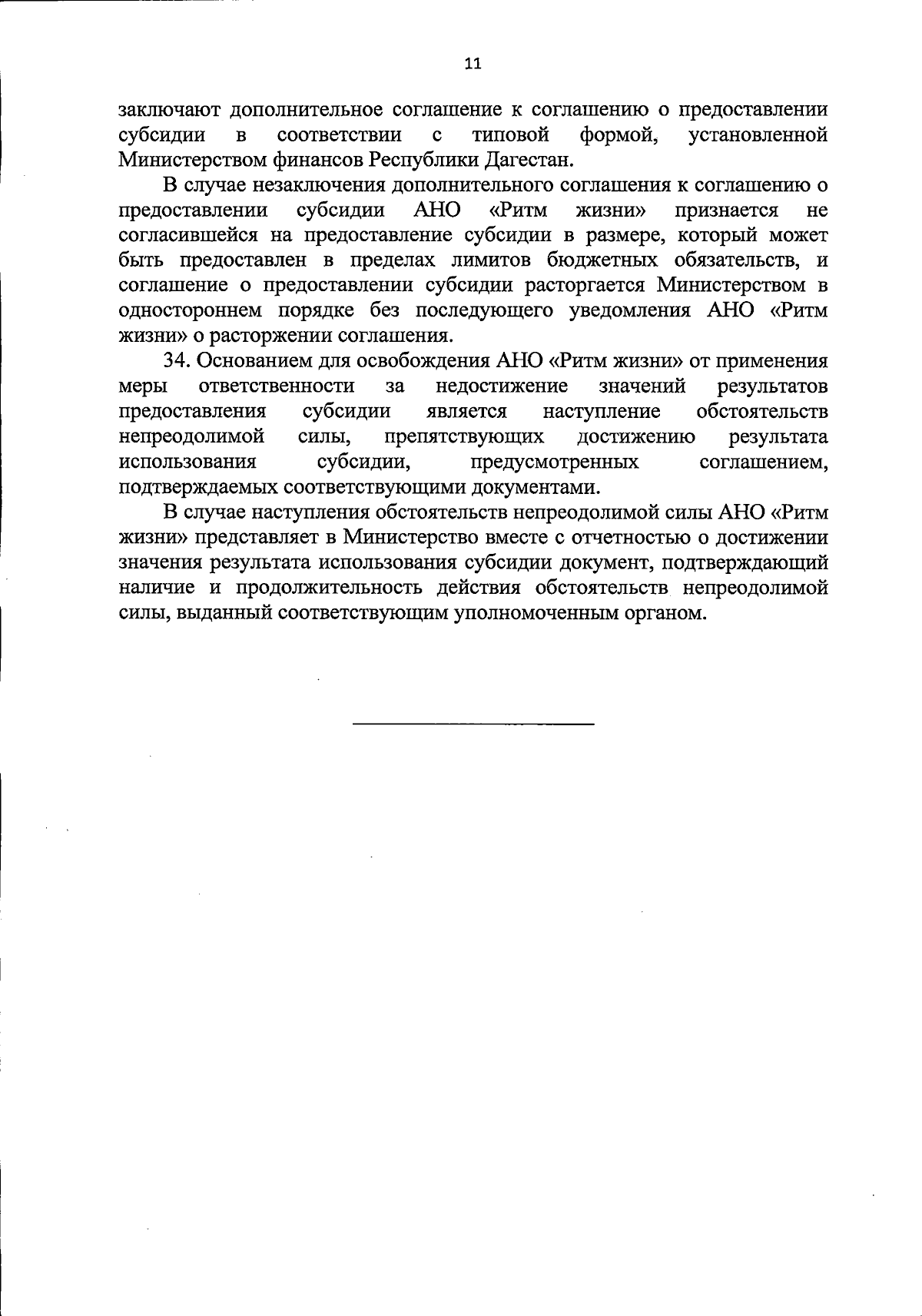 11

заключают дополнительное соглашение к соглашению о предоставлении субсидии в соответствии с типовой формой, установленной Министерством финансов Республики Дагестан.

В случае незаключения дополнительного соглашения к соглашению о предоставлении субсидии АНО «Ритм жизни» признается не согласившейся на предоставление субсидии в размере, который может быть предоставлен в пределах лимитов бюджетных обязательств, и соглашение о предоставлении субсидии расторгается Министерством в одностороннем порядке без последующего уведомления АНО «Ритм жизни» о расторжении соглашения.

34. Основанием для освобождения АНО «Ритм жизни» от применения меры ответственности за недостижение значений результатов предоставления субсидии является наступление обстоятельств непреодолимой силы, препятствующих достижению результата использования субсидии, предусмотренных соглашением, подтверждаемых соответствующими документами.

В случае наступления обстоятельств непреодолимой силы АНО «Ритм жизни» представляет в Министерство вместе с отчетностью о достижении значения результата использования субсидии документ, подтверждающий наличие и продолжительность действия обстоятельств непреодолимой силы, выданный соответствующим уполномоченным органом.